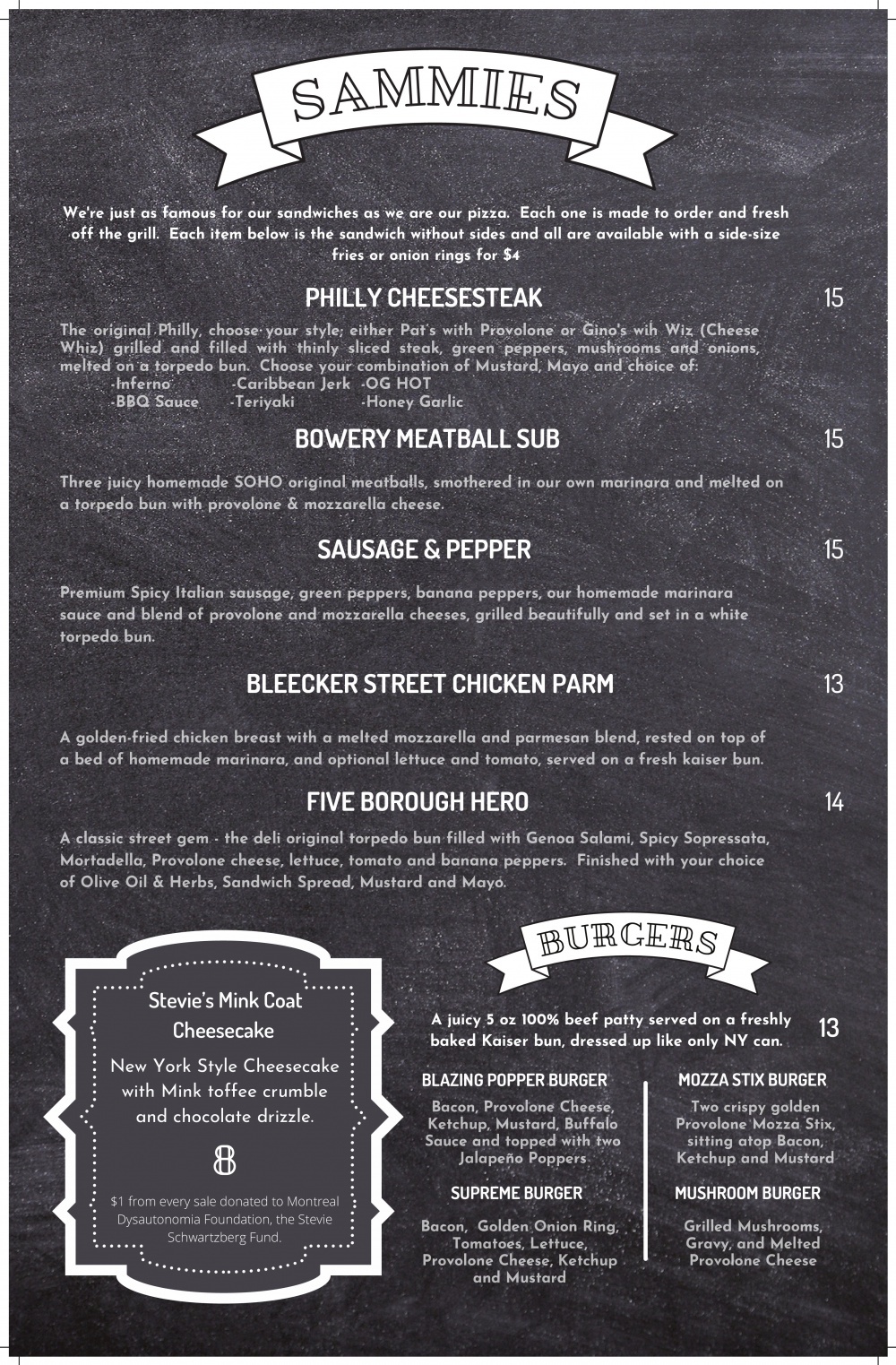 SAMMIES

We're just as famous for our sandwiches as we are our pizza. Each one is made to order and fresh off the grill. Each item below is the sandwich without sides and all are available with a side-size fries or onion rings for $4

PHILLY CHEESESTEAK 15

The original Philly, choose your style; either Pat's with Provolone or Gino's wih Wiz (Cheese Whiz) grilled and filled with thinly sliced steak, green peppers, mushrooms and onions, melted on a torpedo bun. Choose your combination of Mustard, Mayo and choice of:
-Inferno -Caribbean Jerk -OG HOT
-BBQ Sauce -Teriyaki -Honey Garlic

BOWERY MEATBALL SUB 15

Three juicy homemade SOHO original meatballs, smothered in our own marinara and melted on a torpedo bun with provolone & mozzarella cheese.

SAUSAGE & PEPPER 15

Premium Spicy Italian sausage, green peppers, banana peppers, our homemade marinara sauce and blend of provolone and mozzarella cheeses, grilled beautifully and set in a white torpedo bun.

BLEECKER STREET CHICKEN PARM 13

A golden-fried chicken breast with a melted mozzarella and parmesan blend, rested on top of a bed of homemade marinara, and optional lettuce and tomato, served on a fresh kaiser bun.

FIVE BOROUGH HERO 14

A classic street gem - the deli original torpedo bun filled with Genoa Salami, Spicy Sopressata, Mortadella, Provolone cheese, lettuce, tomato and banana peppers. Finished with your choice of Olive Oil & Herbs, Sandwich Spread, Mustard and Mayo.

Stevie's Mink Coat Cheesecake

New York Style Cheesecake with Mink toffee crumble and chocolate drizzle.

8

$1 from every sale donated to Montreal Dysautonomia Foundation, the Stevie Schwartzberg Fund.

BURGERS

A juicy 5 oz 100% beef patty served on a freshly baked Kaiser bun, dressed up like only NY can. 13

BLAZING POPPER BURGER

Bacon, Provolone Cheese, Ketchup, Mustard, Buffalo Sauce and topped with two Jalapeño Poppers

SUPREME BURGER

Bacon, Golden Onion Ring, Tomatoes, Lettuce, Provolone Cheese, Ketchup and Mustard

MOZZA STIX BURGER

Two crispy golden Provolone Mozza Stix, sitting atop Bacon, Ketchup and Mustard

MUSHROOM BURGER

Grilled Mushrooms, Gravy, and Melted Provolone Cheese